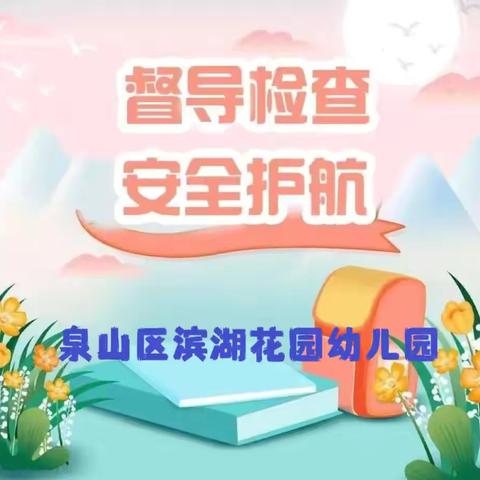 督导检查
安全护航

泉山区滨湖花园幼儿园